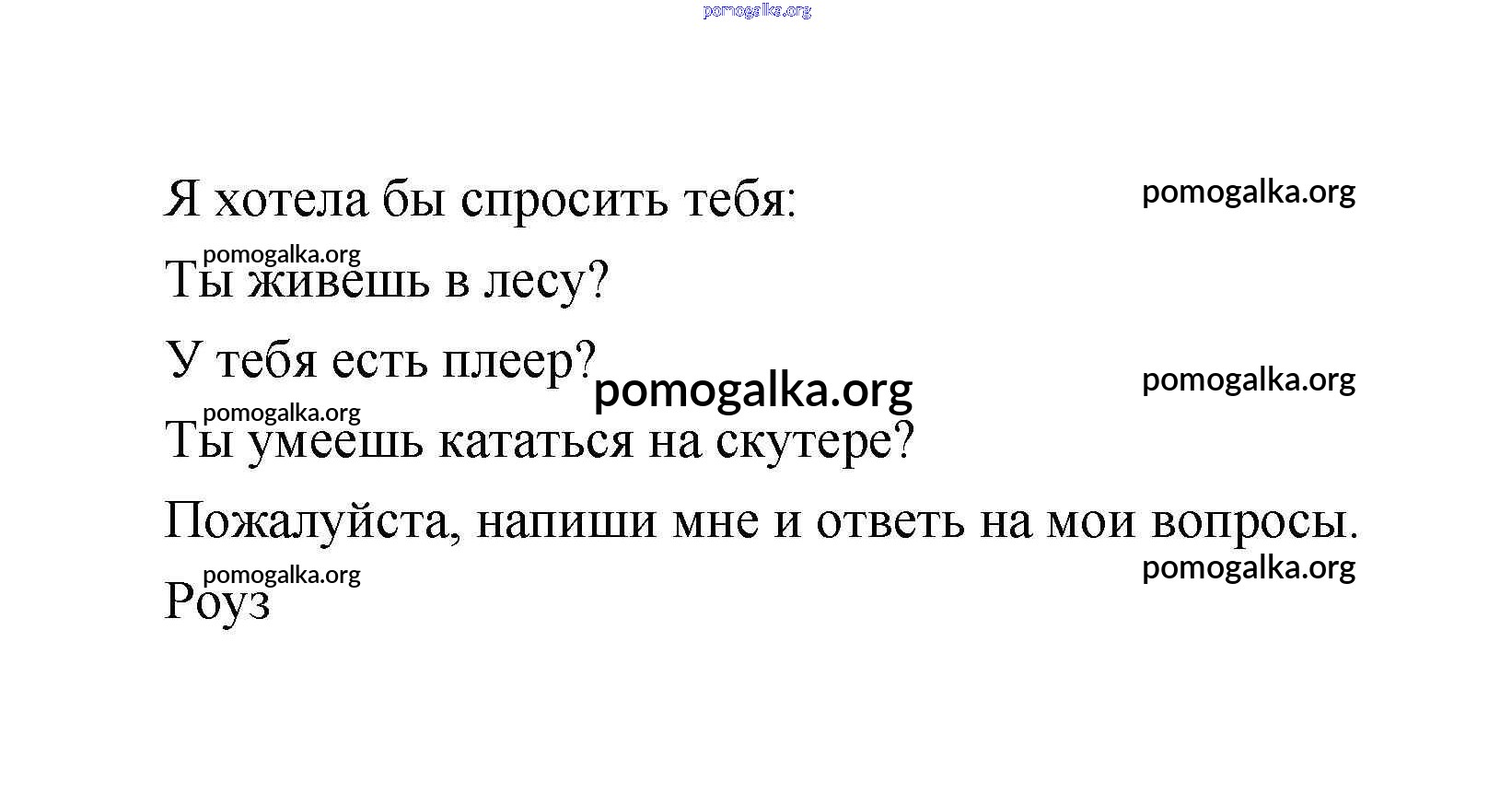 pomogalka.org

Я хотела бы спросить тебя:

pomogalka.org

pomogalka.org

Ты живешь в лесу?

У тебя есть плеер?

pomogalka.org

pomogalka.org

pomogalka.org

Ты умеешь кататься на скутере?

Пожалуйста, напиши мне и ответь на мои вопросы.

pomogalka.org

pomogalka.org

Роуз